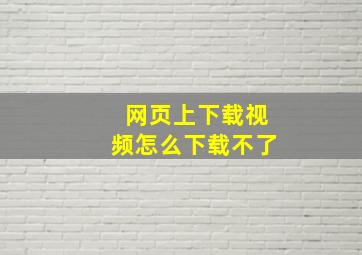 网页上下载视频怎么下载不了